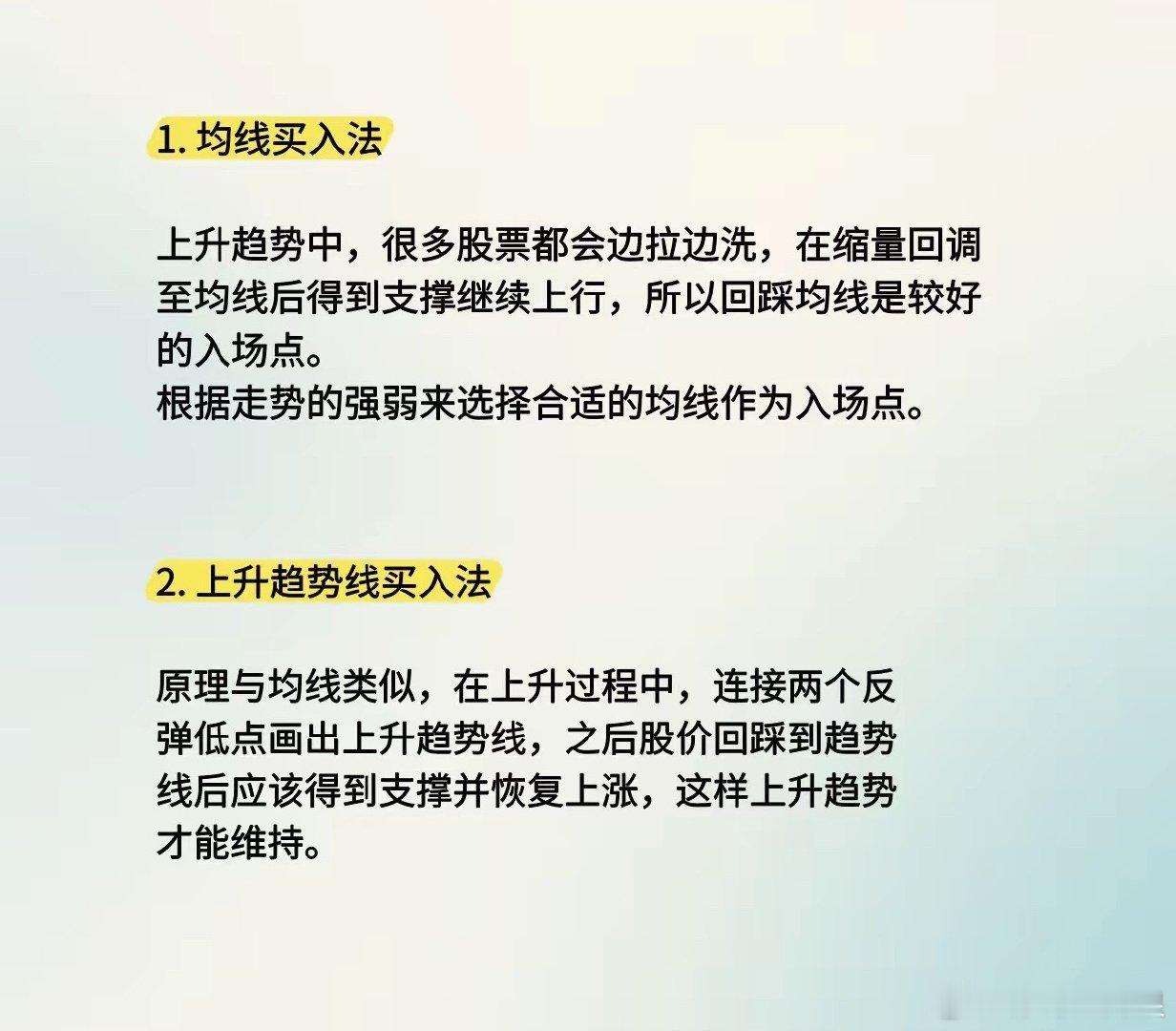 1.均线买入法

上升趋势中，很多股票都会边拉边洗，在缩量回调至均线后得到支撑继续上行，所以回踩均线是较好的入场点。
根据走势的强弱来选择合适的均线作为入场点。

2.上升趋势线买入法

原理与均线类似，在上升过程中，连接两个反弹低点画出上升趋势线，之后股价回踩到趋势线后应该得到支撑并恢复上涨，这样上升趋势才能维持。